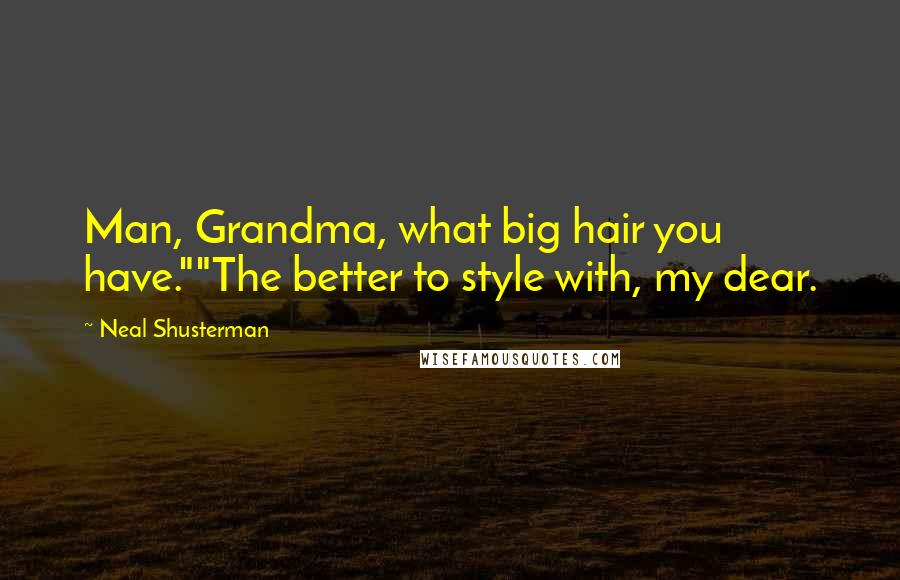 Man, Grandma, what big hair you have.""The better to style with, my dear.

~ Neal Shusterman

WISEFAMOUSQUOTES.COM